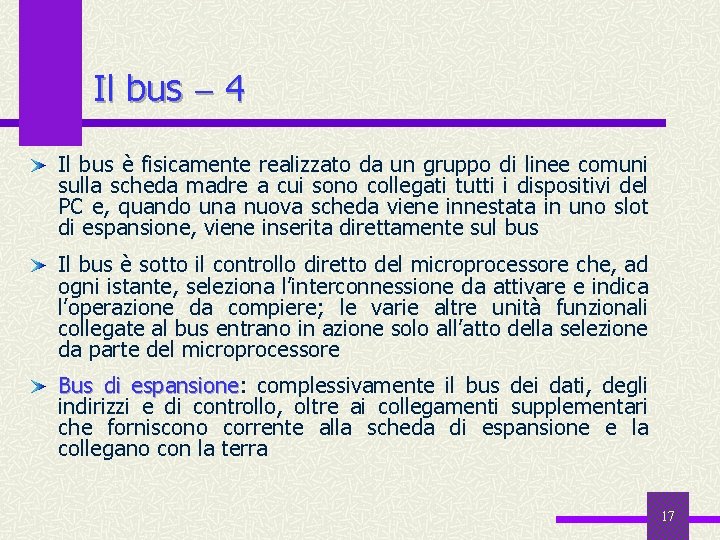 Il bus – 4

Il bus è fisicamente realizzato da un gruppo di linee comuni sulla scheda madre a cui sono collegati tutti i dispositivi del PC e, quando una nuova scheda viene innestata in uno slot di espansione, viene inserita direttamente sul bus

Il bus è sotto il controllo diretto del microprocessore che, ad ogni istante, seleziona l'interconnessione da attivare e indica l'operazione da compiere; le varie altre unità funzionali collegate al bus entrano in azione solo all'atto della selezione da parte del microprocessore

Bus di espansione: complessivamente il bus dei dati, degli indirizzi e di controllo, oltre ai collegamenti supplementari che forniscono corrente alla scheda di espansione e la collegano con la terra

17